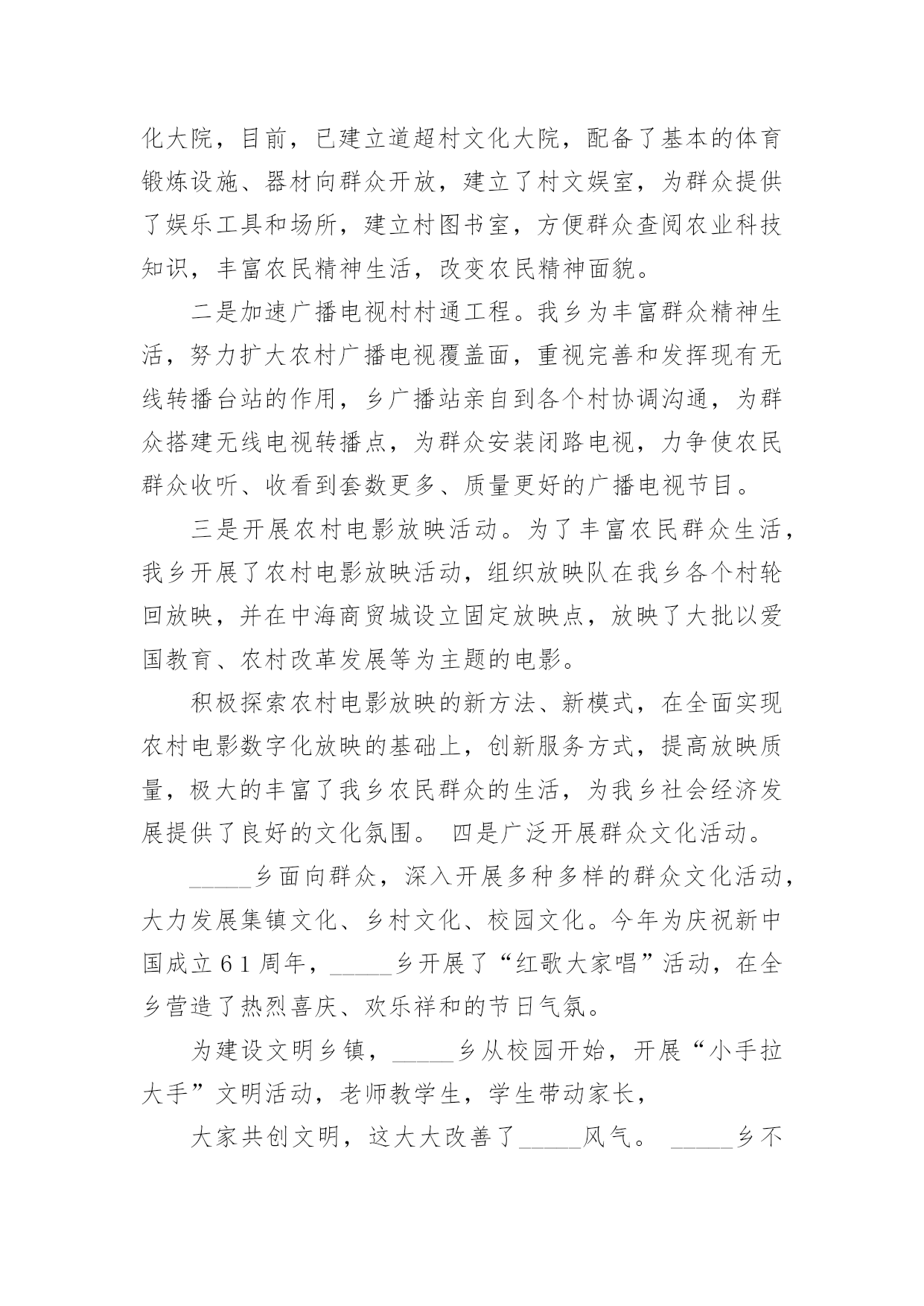 化大院，目前，已建立道超村文化大院，配备了基本的体育锻炼设施、器材向群众开放，建立了村文娱室，为群众提供了娱乐工具和场所，建立村图书室，方便群众查阅农业科技知识，丰富农民精神生活，改变农民精神面貌。

二是加速广播电视村村通工程。我乡为丰富群众精神生活，努力扩大农村广播电视覆盖面，重视完善和发挥现有无线转播台站的作用，乡广播站亲自到各个村协调沟通，为群众搭建无线电视转播点，为群众安装闭路电视，力争使农民群众收听、收看到套数更多、质量更好的广播电视节目。

三是开展农村电影放映活动。为了丰富农民群众生活，我乡开展了农村电影放映活动，组织放映队在我乡各个村轮回放映，并在中海商贸城设立固定放映点，放映了大批以爱国教育、农村改革发展等为主题的电影。

积极探索农村电影放映的新方法、新模式，在全面实现农村电影数字化放映的基础上，创新服务方式，提高放映质量，极大的丰富了我乡农民群众的生活，为我乡社会经济发展提供了良好的文化氛围。 四是广泛开展群众文化活动。

_____乡面向群众，深入开展多种多样的群众文化活动，大力发展集镇文化、乡村文化、校园文化。今年为庆祝新中国成立61周年，_____乡开展了“红歌大家唱”活动，在全乡营造了热烈喜庆、欢乐祥和的节日气氛。

为建设文明乡镇，_____乡从校园开始，开展“小手拉大手”文明活动，老师教学生，学生带动家长，

大家共创文明，这大大改善了_____风气。 _____乡不